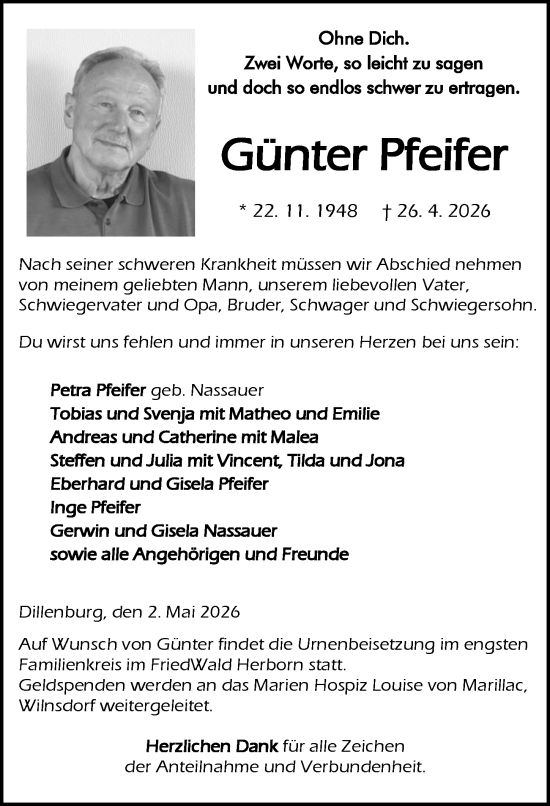 Ohne Dich.
Zwei Worte, so leicht zu sagen
und doch so endlos schwer zu ertragen.

Günter Pfeifer

* 22. 11. 1948 † 26. 4. 2026

Nach seiner schweren Krankheit müssen wir Abschied nehmen von meinem geliebten Mann, unserem liebevollen Vater, Schwiegervater und Opa, Bruder, Schwager und Schwiegersohn.

Du wirst uns fehlen und immer in unseren Herzen bei uns sein:

Petra Pfeifer geb. Nassauer
Tobias und Svenja mit Matheo und Emilie
Andreas und Catherine mit Malea
Steffen und Julia mit Vincent, Tilda und Jona
Eberhard und Gisela Pfeifer
Inge Pfeifer
Gerwin und Gisela Nassauer
sowie alle Angehörigen und Freunde

Dillenburg, den 2. Mai 2026

Auf Wunsch von Günter findet die Urnenbeisetzung im engsten Familienkreis im FriedWald Herborn statt.
Geldspenden werden an das Marien Hospiz Louise von Marillac, Wilnsdorf weitergeleitet.

Herzlichen Dank für alle Zeichen der Anteilnahme und Verbundenheit.